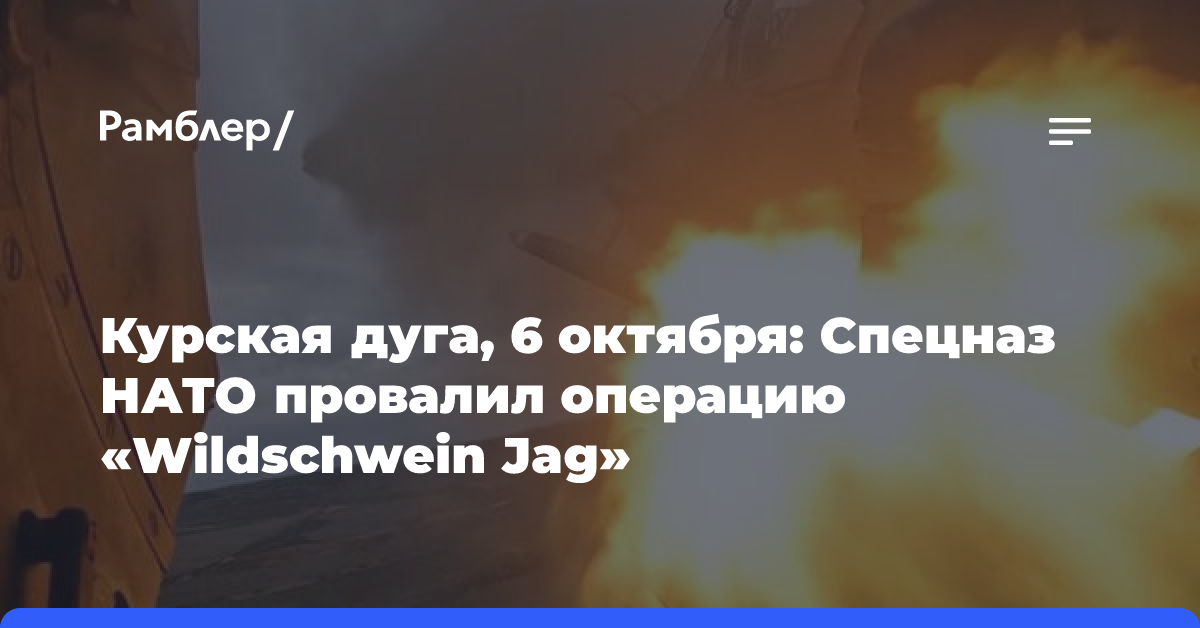 Рамблер/

Курская дуга, 6 октября: Спецназ НАТО провалил операцию «Wildschwein Jag»